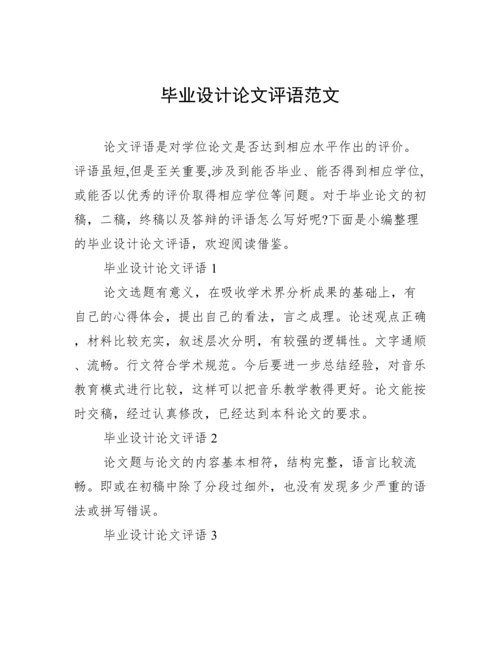 毕业设计论文评语范文

论文评语是对学位论文是否达到相应水平作出的评价。评语虽短,但是至关重要,涉及到能否毕业、能否得到相应学位,或能否以优秀的评价取得相应学位等问题。对于毕业论文的初稿，二稿，终稿以及答辩的评语怎么写好呢?下面是小编整理的毕业设计论文评语，欢迎阅读借鉴。

毕业设计论文评语 1

论文选题有意义，在吸收学术界分析成果的基础上，有自己的心得体会，提出自己的看法，言之成理。论述观点正确，材料比较充实，叙述层次分明，有较强的逻辑性。文字通顺、流畅。行文符合学术规范。今后要进一步总结经验，对音乐教育模式进行比较，这样可以把音乐教学教得更好。论文能按时交稿，经过认真修改，已经达到本科论文的要求。

毕业设计论文评语 2

论文题与论文的内容基本相符，结构完整，语言比较流畅。即或在初稿中除了分段过细外，也没有发现多少严重的语法或拼写错误。

毕业设计论文评语 3